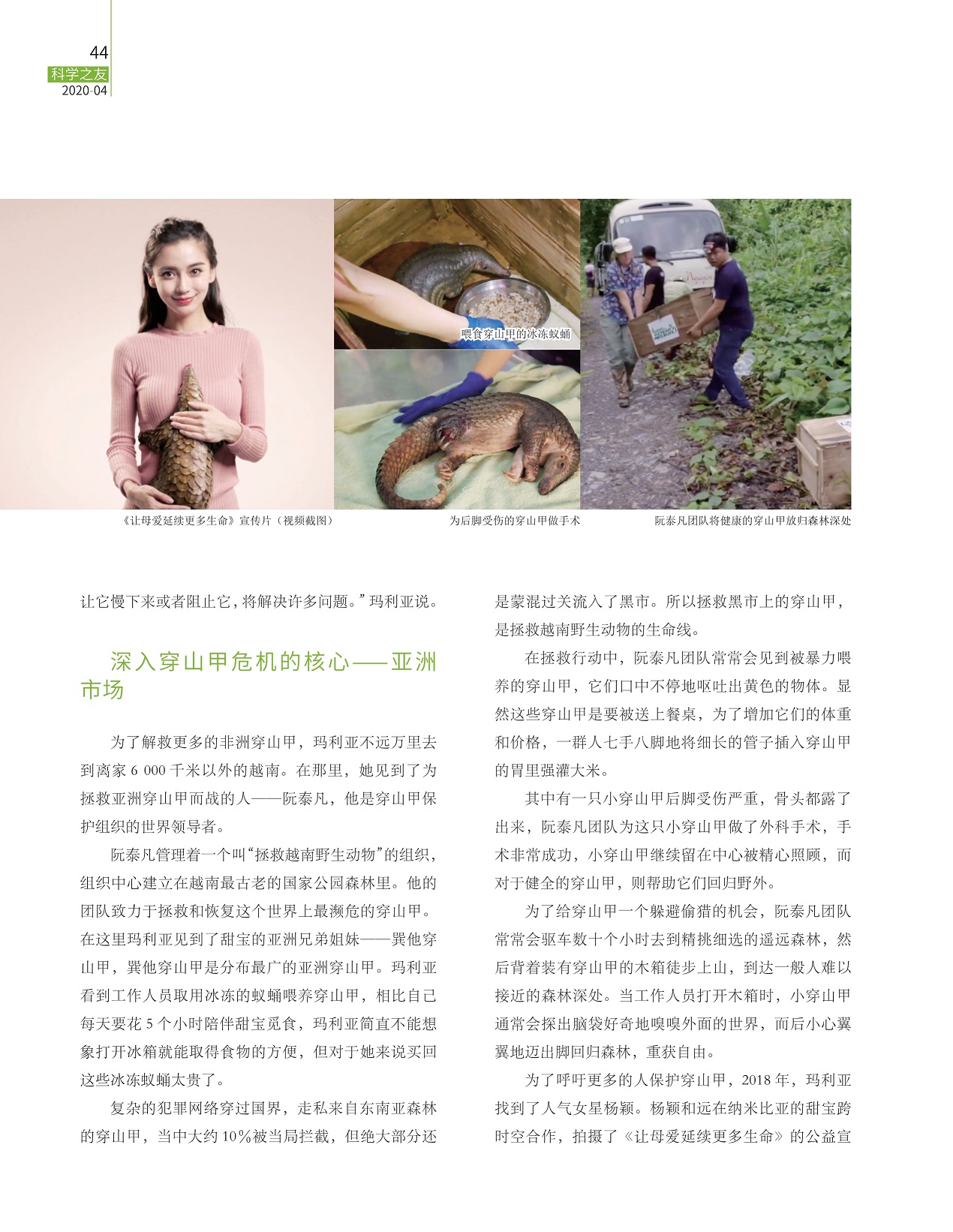 44
科学之友
2020·04

喂食穿山甲的冰冻蚁蛹

《让母爱延续更多生命》宣传片（视频截图）

为后脚受伤的穿山甲做手术

阮泰凡团队将健康的穿山甲放归森林深处

让它慢下来或者阻止它，将解决许多问题。”玛利亚说。

深入穿山甲危机的核心——亚洲市场

为了解救更多的非洲穿山甲，玛利亚不远万里去到离家 6 000 千米以外的越南。在那里，她见到了为拯救亚洲穿山甲而战的人——阮泰凡，他是穿山甲保护组织的世界领导者。

阮泰凡管理着一个叫“拯救越南野生动物”的组织，组织中心建立在越南最古老的国家公园森林里。他的团队致力于拯救和恢复这个世界上最濒危的穿山甲。在这里玛利亚见到了甜宝的亚洲兄弟姐妹——巽他穿山甲，巽他穿山甲是分布最广的亚洲穿山甲。玛利亚看到工作人员取用冰冻的蚁蛹喂养穿山甲，相比自己每天要花 5 个小时陪伴甜宝觅食，玛利亚简直不能想象打开冰箱就能取得食物的方便，但对于她来说买回这些冰冻蚁蛹太贵了。

复杂的犯罪网络穿过国界，走私来自东南亚森林的穿山甲，当中大约 10％被当局拦截，但绝大部分还是蒙混过关流入了黑市。所以拯救黑市上的穿山甲，是拯救越南野生动物的生命线。

在拯救行动中，阮泰凡团队常常会见到被暴力喂养的穿山甲，它们口中不停地呕吐出黄色的物体。显然这些穿山甲是要被送上餐桌，为了增加它们的体重和价格，一群人七手八脚地将细长的管子插入穿山甲的胃里强灌大米。

其中有一只小穿山甲后脚受伤严重，骨头都露了出来，阮泰凡团队为这只小穿山甲做了外科手术，手术非常成功，小穿山甲继续留在中心被精心照顾，而对于健全的穿山甲，则帮助它们回归野外。

为了给穿山甲一个躲避偷猎的机会，阮泰凡团队常常会驱车数十个小时去到精挑细选的遥远森林，然后背着装有穿山甲的木箱徒步上山，到达一般人难以接近的森林深处。当工作人员打开木箱时，小穿山甲通常会探出脑袋好奇地嗅嗅外面的世界，而后小心翼翼地迈出脚回归森林，重获自由。

为了呼吁更多的人保护穿山甲，2018 年，玛利亚找到了人气女星杨颖。杨颖和远在纳米比亚的甜宝跨时空合作，拍摄了《让母爱延续更多生命》的公益宣